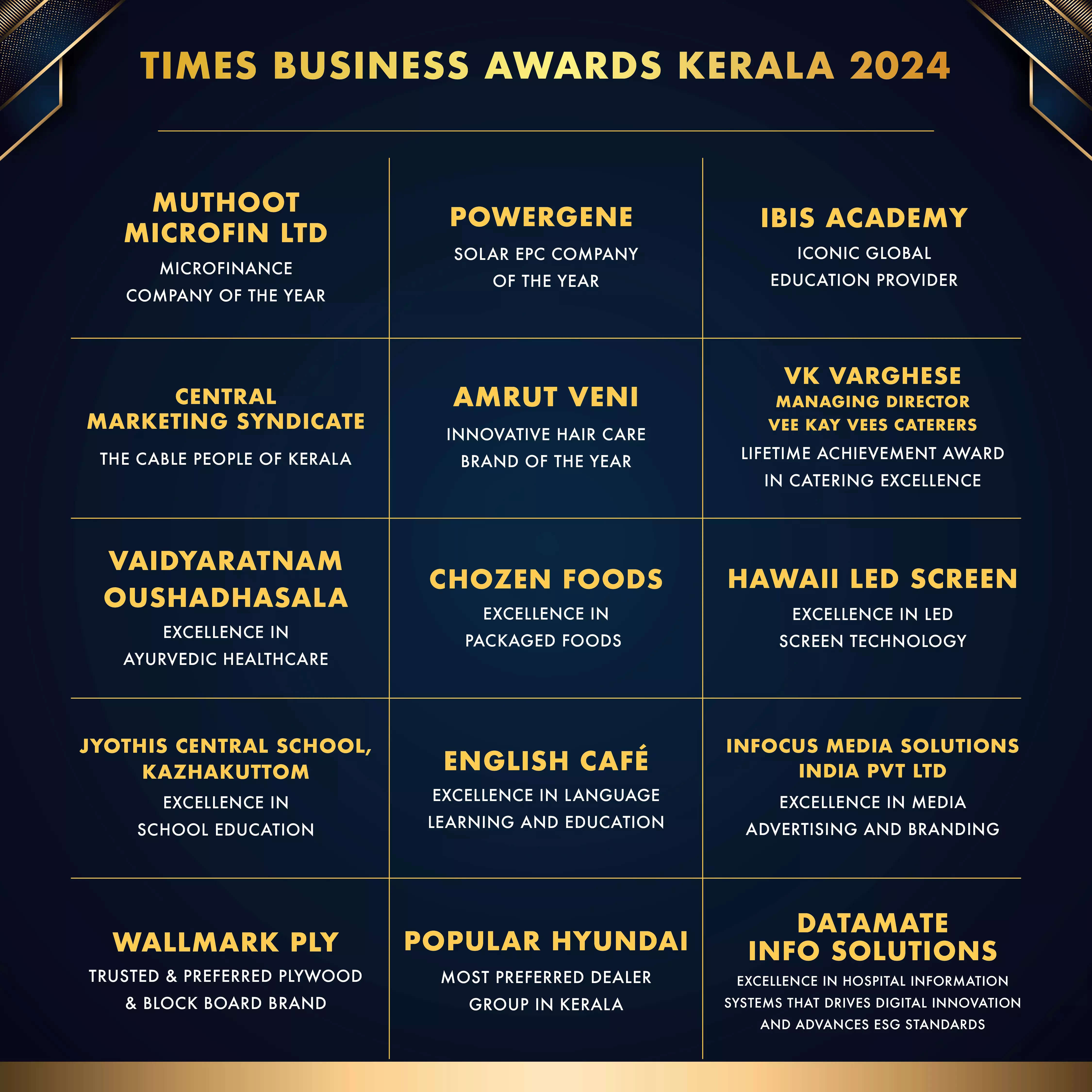 TIMES BUSINESS AWARDS KERALA 2024

MUTHOOT MICROFIN LTD
MICROFINANCE COMPANY OF THE YEAR

POWERGENE
SOLAR EPC COMPANY OF THE YEAR

IBIS ACADEMY
ICONIC GLOBAL EDUCATION PROVIDER

CENTRAL MARKETING SYNDICATE
THE CABLE PEOPLE OF KERALA

AMRUT VENI
INNOVATIVE HAIR CARE BRAND OF THE YEAR

VK VARGHESE
MANAGING DIRECTOR
VEE KAY VEES CATERERS
LIFETIME ACHIEVEMENT AWARD IN CATERING EXCELLENCE

VAIDYARATNAM OUSHADHASALA
EXCELLENCE IN AYURVEDIC HEALTHCARE

CHOZEN FOODS
EXCELLENCE IN PACKAGED FOODS

HAWAII LED SCREEN
EXCELLENCE IN LED SCREEN TECHNOLOGY

JYOTHIS CENTRAL SCHOOL, KAZHAKUTTOM
EXCELLENCE IN SCHOOL EDUCATION

ENGLISH CAFÉ
EXCELLENCE IN LANGUAGE LEARNING AND EDUCATION

INFOCUS MEDIA SOLUTIONS INDIA PVT LTD
EXCELLENCE IN MEDIA ADVERTISING AND BRANDING

WALLMARK PLY
TRUSTED & PREFERRED PLYWOOD & BLOCK BOARD BRAND

POPULAR HYUNDAI
MOST PREFERRED DEALER GROUP IN KERALA

DATAMATE INFO SOLUTIONS
EXCELLENCE IN HOSPITAL INFORMATION SYSTEMS THAT DRIVES DIGITAL INNOVATION AND ADVANCES ESG STANDARDS